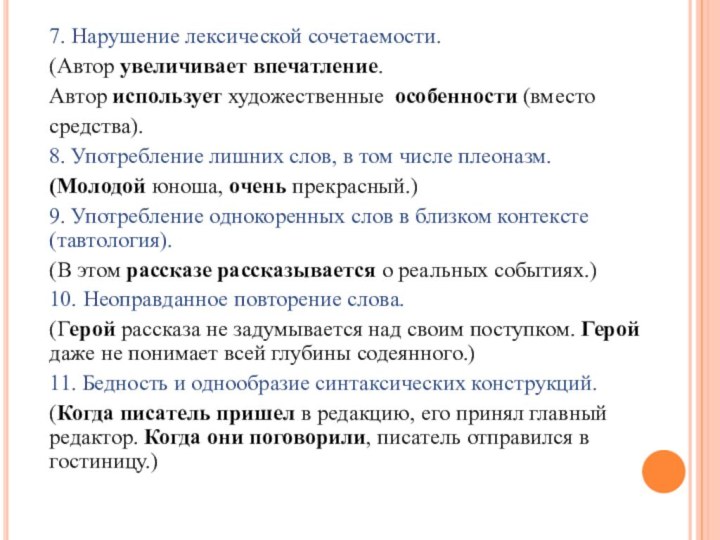 7. Нарушение лексической сочетаемости.

(Автор увеличивает впечатление.

Автор использует художественные особенности (вместо средства).

8. Употребление лишних слов, в том числе плеоназм.

(Молодой юноша, очень прекрасный.)

9. Употребление однокоренных слов в близком контексте (тавтология).

(В этом рассказе рассказывается о реальных событиях.)

10. Неоправданное повторение слова.

(Герой рассказа не задумывается над своим поступком. Герой даже не понимает всей глубины содеянного.)

11. Бедность и однообразие синтаксических конструкций.

(Когда писатель пришел в редакцию, его принял главный редактор. Когда они поговорили, писатель отправился в гостиницу.)